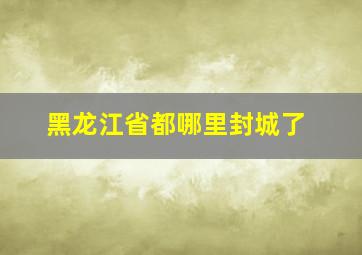 黑龙江省都哪里封城了